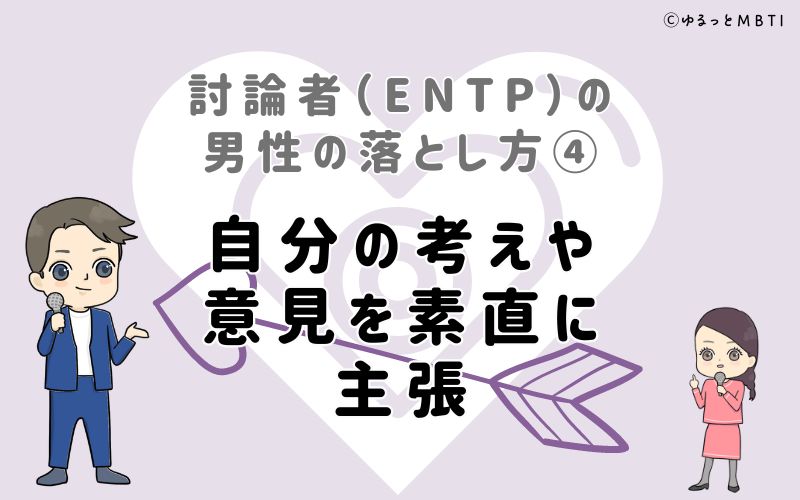 ©ゆるっとMBTI

討論者(ENTP)の男性の落とし方④

自分の考えや意見を素直に主張